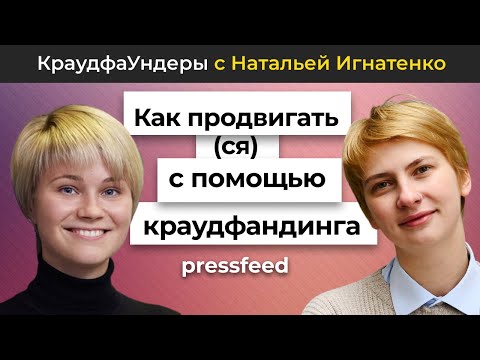 КраудфаУндеры с Натальей Игнатенко

Как продвигать (ся) с помощью краудфандинга

pressfeed